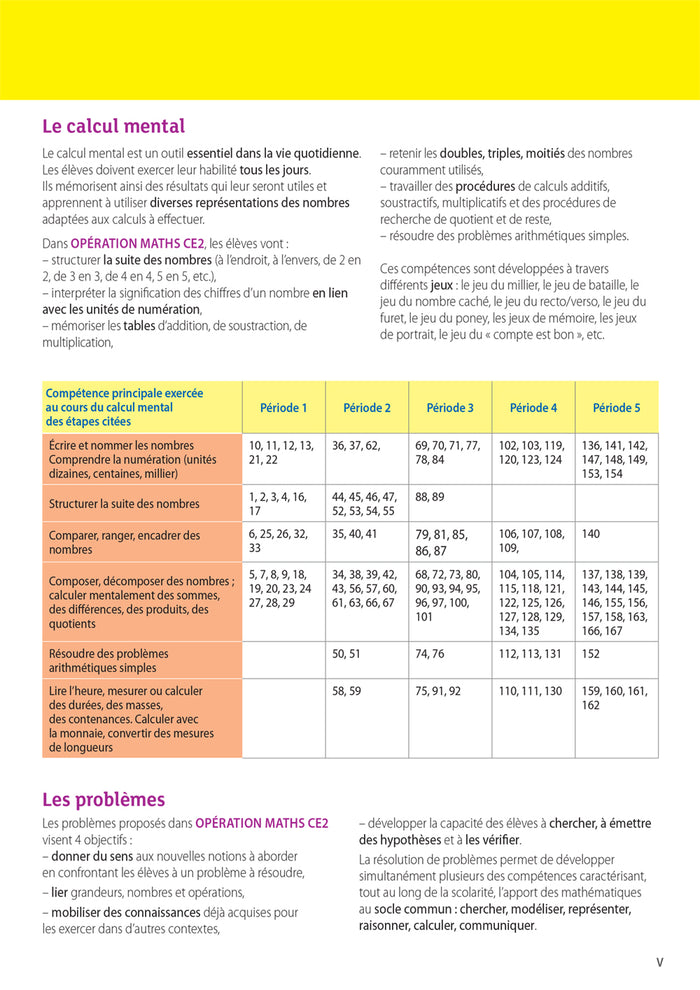 Le calcul mental

Le calcul mental est un outil essentiel dans la vie quotidienne. Les élèves doivent exercer leur habilité tous les jours. Ils mémorisent ainsi des résultats qui leur seront utiles et apprennent à utiliser diverses représentations des nombres adaptées aux calculs à effectuer.

Dans OPÉRATION MATHS CE2, les élèves vont :
– structurer la suite des nombres (à l'endroit, à l'envers, de 2 en 2, de 3 en 3, de 4 en 4, 5 en 5, etc.),
– interpréter la signification des chiffres d'un nombre en lien avec les unités de numération,
– mémoriser les tables d'addition, de soustraction, de multiplication,
– retenir les doubles, triples, moitiés des nombres couramment utilisés,
– travailler des procédures de calculs additifs, soustractifs, multiplicatifs et des procédures de recherche de quotient et de reste,
– résoudre des problèmes arithmétiques simples.

Ces compétences sont développées à travers différents jeux : le jeu du millier, le jeu de bataille, le jeu du nombre caché, le jeu du recto/verso, le jeu du furet, le jeu du poney, les jeux de mémoire, les jeux de portrait, le jeu du « compte est bon », etc.

| Compétence principale exercée au cours du calcul mental des étapes citées | Période 1 | Période 2 | Période 3 | Période 4 | Période 5 |
|---|---|---|---|---|---|
| Écrire et nommer les nombres Comprendre la numération (unités dizaines, centaines, millier) | 10, 11, 12, 13, 21, 22 | 36, 37, 62, | 69, 70, 71, 77, 78, 84 | 102, 103, 119, 120, 123, 124 | 136, 141, 142, 147, 148, 149, 153, 154 |
| Structurer la suite des nombres | 1, 2, 3, 4, 16, 17 | 44, 45, 46, 47, 52, 53, 54, 55 | 88, 89 | | |
| Comparer, ranger, encadrer des nombres | 6, 25, 26, 32, 33 | 35, 40, 41 | 79, 81, 85, 86, 87 | 106, 107, 108, 109, | 140 |
| Composer, décomposer des nombres ; calculer mentalement des sommes, des différences, des produits, des quotients | 5, 7, 8, 9, 18, 19, 20, 23, 24 27, 28, 29 | 34, 38, 39, 42, 43, 56, 57, 60, 61, 63, 66, 67 | 68, 72, 73, 80, 90, 93, 94, 95, 96, 97, 100, 101 | 104, 105, 114, 115, 118, 121, 122, 125, 126, 127, 128, 129, 134, 135 | 137, 138, 139, 143, 144, 145, 146, 155, 156, 157, 158, 163, 166, 167 |
| Résoudre des problèmes arithmétiques simples | | 50, 51 | 74, 76 | 112, 113, 131 | 152 |
| Lire l'heure, mesurer ou calculer des durées, des masses, des contenances. Calculer avec la monnaie, convertir des mesures de longueurs | | 58, 59 | 75, 91, 92 | 110, 111, 130 | 159, 160, 161, 162 |

Les problèmes

Les problèmes proposés dans OPÉRATION MATHS CE2 visent 4 objectifs :
– donner du sens aux nouvelles notions à aborder en confrontant les élèves à un problème à résoudre,
– lier grandeurs, nombres et opérations,
– mobiliser des connaissances déjà acquises pour les exercer dans d'autres contextes,
– développer la capacité des élèves à chercher, à émettre des hypothèses et à les vérifier.

La résolution de problèmes permet de développer simultanément plusieurs des compétences caractérisant, tout au long de la scolarité, l'apport des mathématiques au socle commun : chercher, modéliser, représenter, raisonner, calculer, communiquer.

V